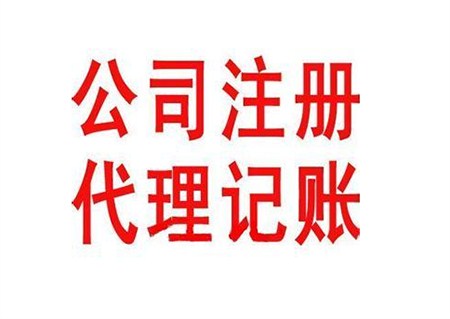 公司注册
代理记账